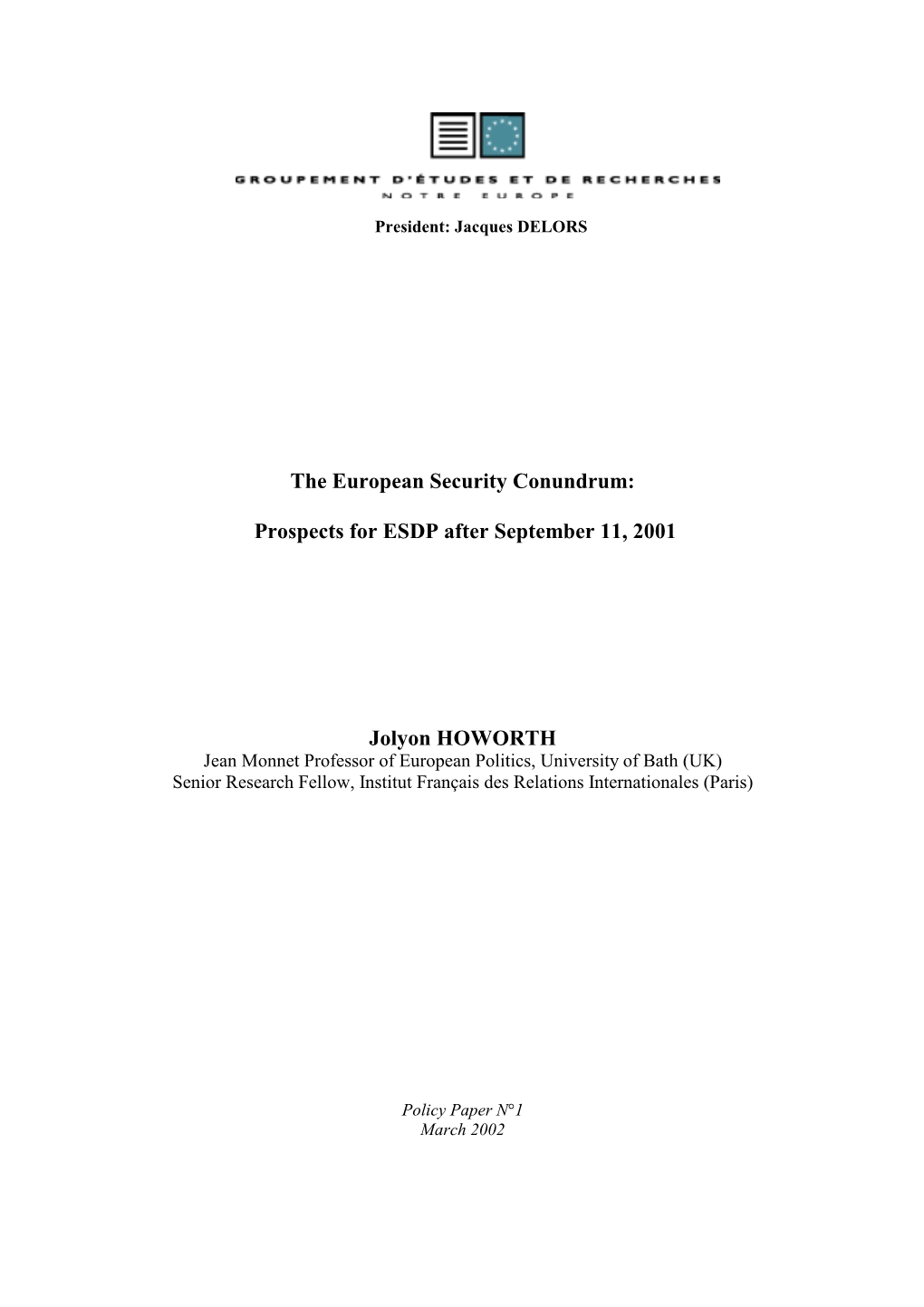 GROUPEMENT D'ÉTUDES ET DE RECHERCHES
NOTRE EUROPE

President: Jacques DELORS

The European Security Conundrum:

Prospects for ESDP after September 11, 2001

Jolyon HOWORTH
Jean Monnet Professor of European Politics, University of Bath (UK)
Senior Research Fellow, Institut Français des Relations Internationales (Paris)

Policy Paper N°1
March 2002